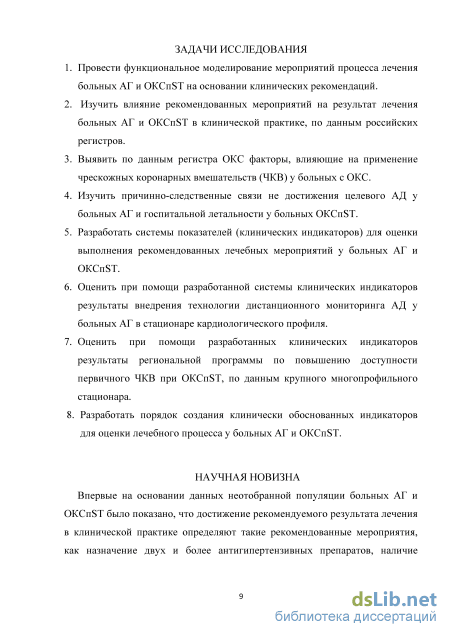 ЗАДАЧИ ИССЛЕДОВАНИЯ

1. Провести функциональное моделирование мероприятий процесса лечения больных АГ и ОКСпST на основании клинических рекомендаций.

2. Изучить влияние рекомендованных мероприятий на результат лечения больных АГ и ОКСпST в клинической практике, по данным российских регистров.

3. Выявить по данным регистра ОКС факторы, влияющие на применение чрескожных коронарных вмешательств (ЧКВ) у больных с ОКС.

4. Изучить причинно-следственные связи не достижения целевого АД у больных АГ и госпитальной летальности у больных ОКСпST.

5. Разработать системы показателей (клинических индикаторов) для оценки выполнения рекомендованных лечебных мероприятий у больных АГ и ОКСпST.

6. Оценить при помощи разработанной системы клинических индикаторов результаты внедрения технологии дистанционного мониторинга АД у больных АГ в стационаре кардиологического профиля.

7. Оценить при помощи разработанных клинических индикаторов результаты региональной программы по повышению доступности первичного ЧКВ при ОКСпST, по данным крупного многопрофильного стационара.

8. Разработать порядок создания клинически обоснованных индикаторов для оценки лечебного процесса у больных АГ и ОКСпST.

НАУЧНАЯ НОВИЗНА

Впервые на основании данных неотобранной популяции больных АГ и ОКСпST было показано, что достижение рекомендуемого результата лечения в клинической практике определяют такие рекомендованные мероприятия, как назначение двух и более антигипертензивных препаратов, наличие

9

dsLib.net
библиотека диссертаций